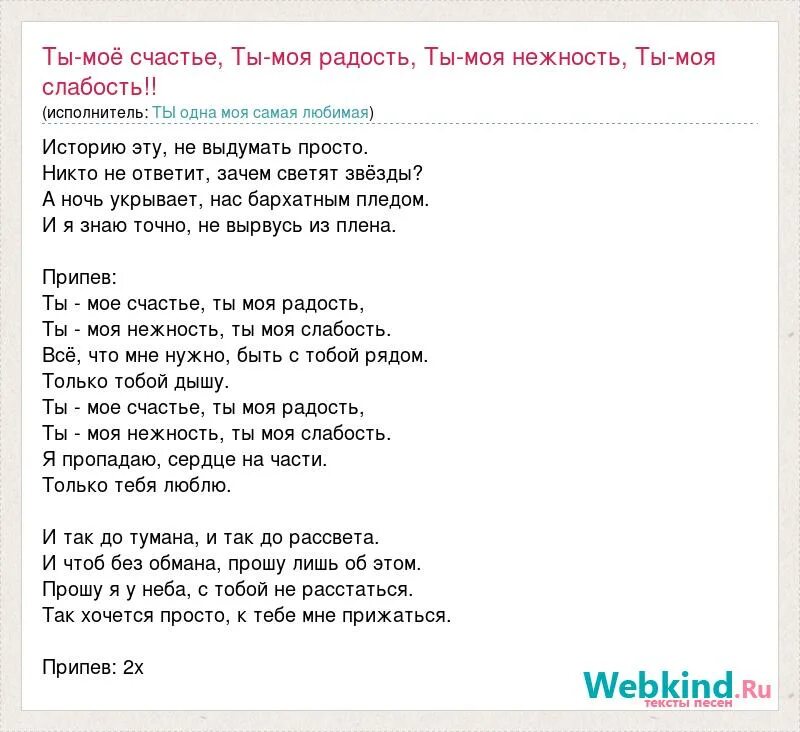 Ты-моё счастье, Ты-моя радость, Ты-моя нежность, Ты-моя слабость!!
(исполнитель: ТЫ одна моя самая любимая)

Историю эту, не выдумать просто.
Никто не ответит, зачем светят звёзды?
А ночь укрывает, нас бархатным пледом.
И я знаю точно, не вырвусь из плена.

Припев:
Ты - мое счастье, ты моя радость,
Ты - моя нежность, ты моя слабость.
Всё, что мне нужно, быть с тобой рядом.
Только тобой дышу.
Ты - мое счастье, ты моя радость,
Ты - моя нежность, ты моя слабость.
Я пропадаю, сердце на части.
Только тебя люблю.

И так до тумана, и так до рассвета.
И чтоб без обмана, прошу лишь об этом.
Прошу я у неба, с тобой не расстаться.
Так хочется просто, к тебе мне прижаться.

Припев: 2х

Webkind.Ru
тексты песен